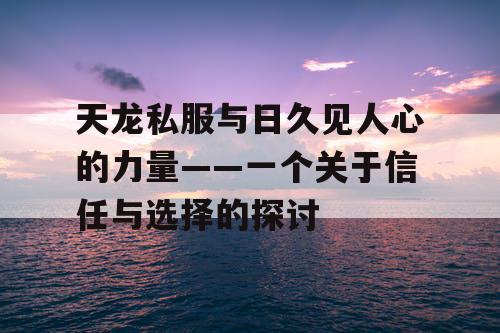 天龙私服与日久见人心的力量——一个关于信任与选择的探讨